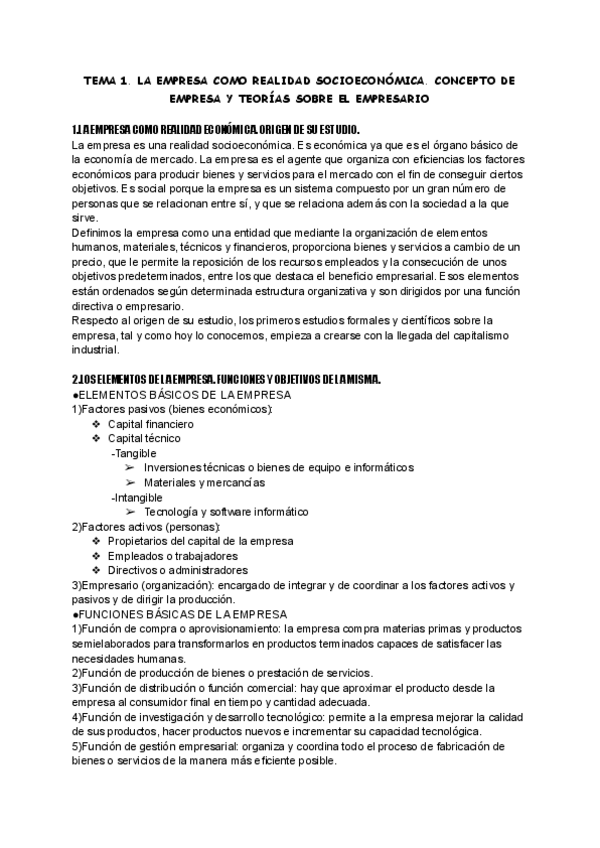 TEMA 1. LA EMPRESA COMO REALIDAD SOCIOECONÓMICA. CONCEPTO DE EMPRESA Y TEORÍAS SOBRE EL EMPRESARIO

1.LA EMPRESA COMO REALIDAD ECONÓMICA. ORIGEN DE SU ESTUDIO.
La empresa es una realidad socioeconómica. Es económica ya que es el órgano básico de la economía de mercado. La empresa es el agente que organiza con eficiencias los factores económicos para producir bienes y servicios para el mercado con el fin de conseguir ciertos objetivos. Es social porque la empresa es un sistema compuesto por un gran número de personas que se relacionan entre sí, y que se relaciona además con la sociedad a la que sirve.
Definimos la empresa como una entidad que mediante la organización de elementos humanos, materiales, técnicos y financieros, proporciona bienes y servicios a cambio de un precio, que le permite la reposición de los recursos empleados y la consecución de unos objetivos predeterminados, entre los que destaca el beneficio empresarial. Esos elementos están ordenados según determinada estructura organizativa y son dirigidos por una función directiva o empresario.
Respecto al origen de su estudio, los primeros estudios formales y científicos sobre la empresa, tal y como hoy lo conocemos, empieza a crearse con la llegada del capitalismo industrial.

2.LOS ELEMENTOS DE LA EMPRESA. FUNCIONES Y OBJETIVOS DE LA MISMA.
●ELEMENTOS BÁSICOS DE LA EMPRESA
1)Factores pasivos (bienes económicos):
❖ Capital financiero
❖ Capital técnico
-Tangible
➢ Inversiones técnicas o bienes de equipo e informáticos
➢ Materiales y mercancías
-Intangible
➢ Tecnología y software informático
2)Factores activos (personas):
❖ Propietarios del capital de la empresa
❖ Empleados o trabajadores
❖ Directivos o administradores
3)Empresario (organización): encargado de integrar y de coordinar a los factores activos y pasivos y de dirigir la producción.
●FUNCIONES BÁSICAS DE LA EMPRESA
1)Función de compra o aprovisionamiento: la empresa compra materias primas y productos semielaborados para transformarlos en productos terminados capaces de satisfacer las necesidades humanas.
2)Función de producción de bienes o prestación de servicios.
3)Función de distribución o función comercial: hay que aproximar el producto desde la empresa al consumidor final en tiempo y cantidad adecuada.
4)Función de investigación y desarrollo tecnológico: permite a la empresa mejorar la calidad de sus productos, hacer productos nuevos e incrementar su capacidad tecnológica.
5)Función de gestión empresarial: organiza y coordina todo el proceso de fabricación de bienes o servicios de la manera más eficiente posible.